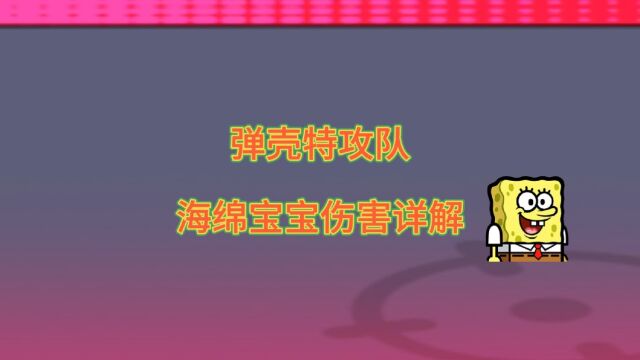 弹壳特攻队

海绵宝宝伤害详解